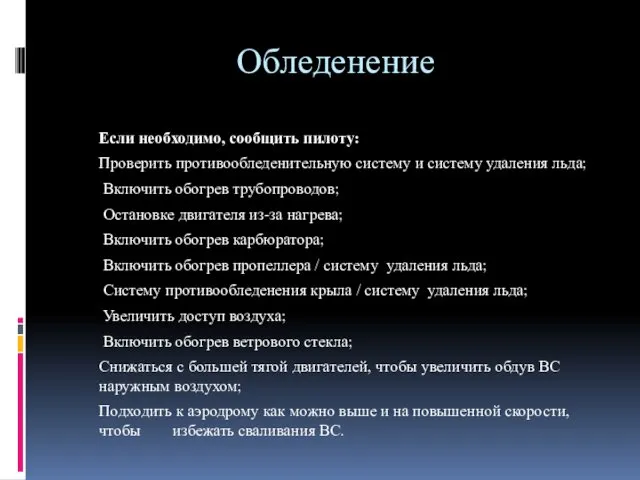 Обледенение

Если необходимо, сообщить пилоту:

Проверить противообледенительную систему и систему удаления льда;

Включить обогрев трубопроводов;

Остановке двигателя из-за нагрева;

Включить обогрев карбюратора;

Включить обогрев пропеллера / систему удаления льда;

Систему противообледенения крыла / систему удаления льда;

Увеличить доступ воздуха;

Включить обогрев ветрового стекла;

Снижаться с большей тягой двигателей, чтобы увеличить обдув ВС наружным воздухом;

Подходить к аэродрому как можно выше и на повышенной скорости, чтобы избежать сваливания ВС.